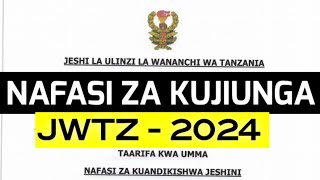 JESHI LA ULINZI LA WANANCHI WA TANZANIA

NAFASI ZA KUJIUNGA

JWTZ - 2024

TAARIFA KWA UMMA

NAFASI ZA KUANDIKISHWA JESHINI